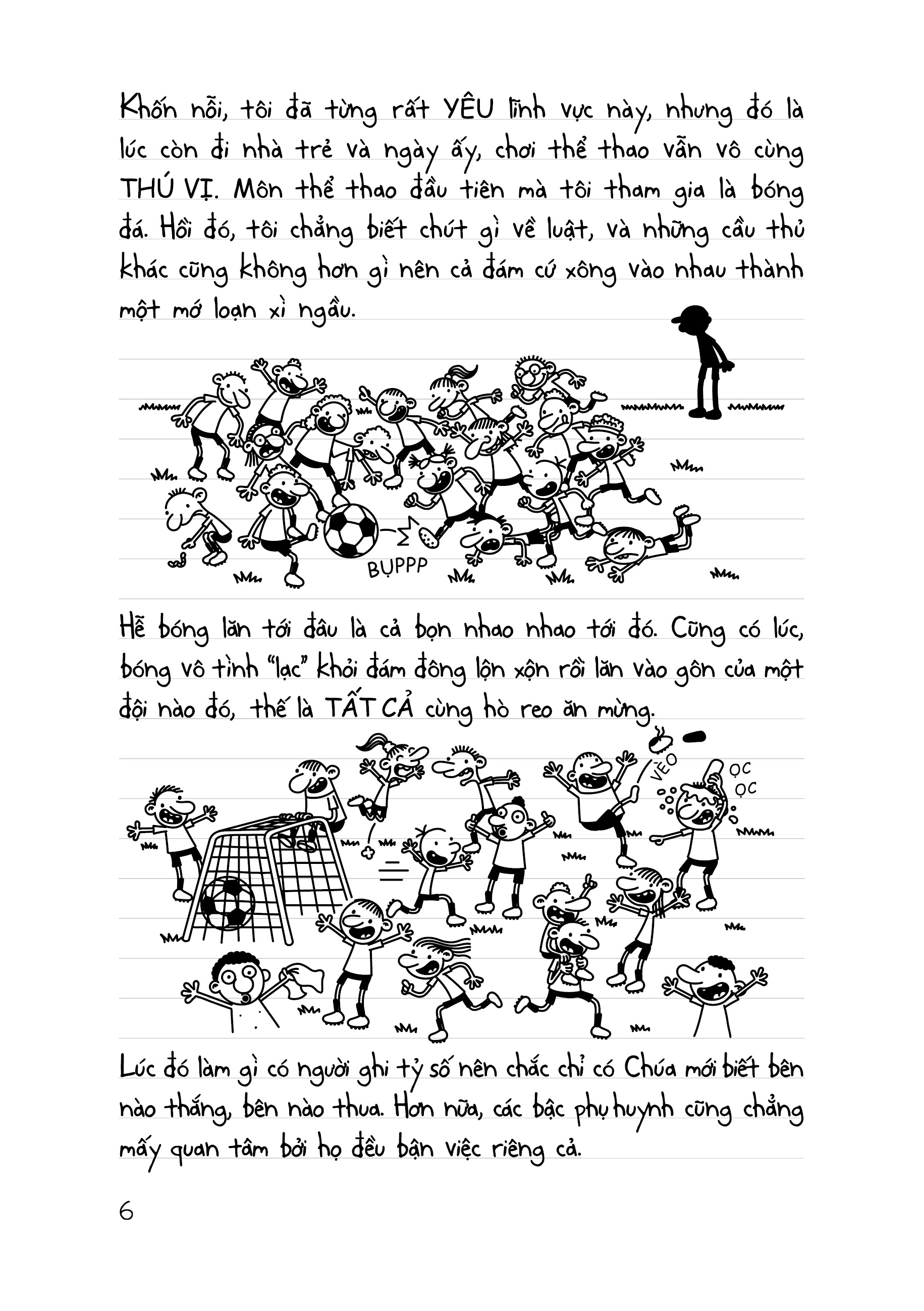 Khốn nỗi, tôi đã từng rất YÊU lĩnh vực này, nhưng đó là lúc còn đi nhà trẻ và ngày ấy, chơi thể thao vẫn vô cùng THÚ VỊ. Môn thể thao đầu tiên mà tôi tham gia là bóng đá. Hồi đó, tôi chẳng biết chút gì về luật, và những cầu thủ khác cũng không hơn gì nên cả đám cứ xông vào nhau thành một mớ loạn xì ngầu.

BỤPPP

Hễ bóng lăn tới đâu là cả bọn nhao nhao tới đó. Cũng có lúc, bóng vô tình "lạc" khỏi đám đông lộn xộn rồi lăn vào gôn của một đội nào đó, thế là TẤT CẢ cùng hò reo ăn mừng.

VÈO

ỌC
ỌC

Lúc đó làm gì có người ghi tỷ số nên chắc chỉ có Chúa mới biết bên nào thắng, bên nào thua. Hơn nữa, các bậc phụ huynh cũng chẳng mấy quan tâm bởi họ đều bận việc riêng cả.

6